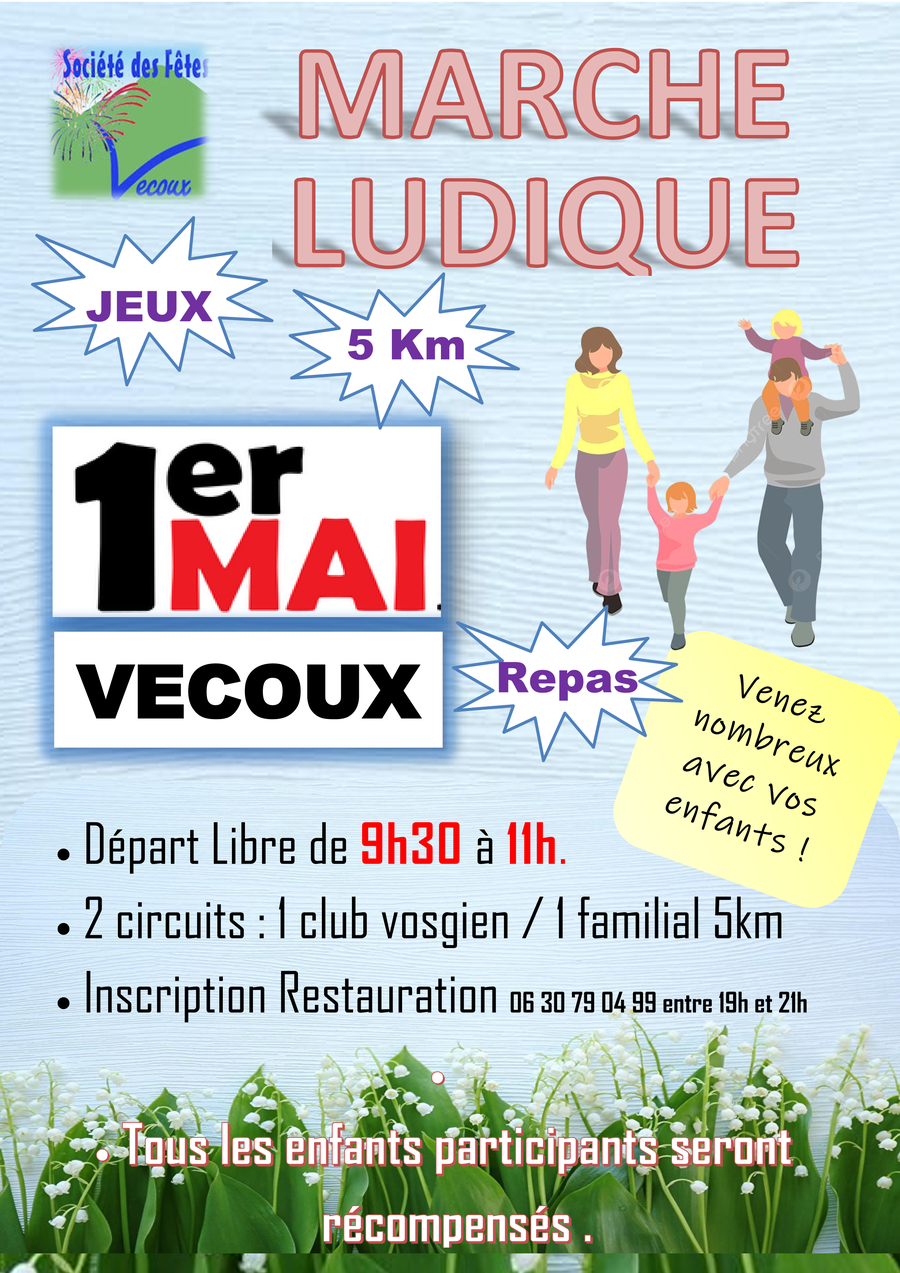 Société des Fêtes
Vecoux

MARCHE LUDIQUE

JEUX

5 Km

1er MAI.

VECOUX

Repas

Venez nombreux avec vos enfants !

• Départ Libre de 9h30 à 11h.
• 2 circuits : 1 club vosgien / 1 familial 5km
• Inscription Restauration 06 30 79 04 99 entre 19h et 21h

. Tous les enfants participants seront récompensés .